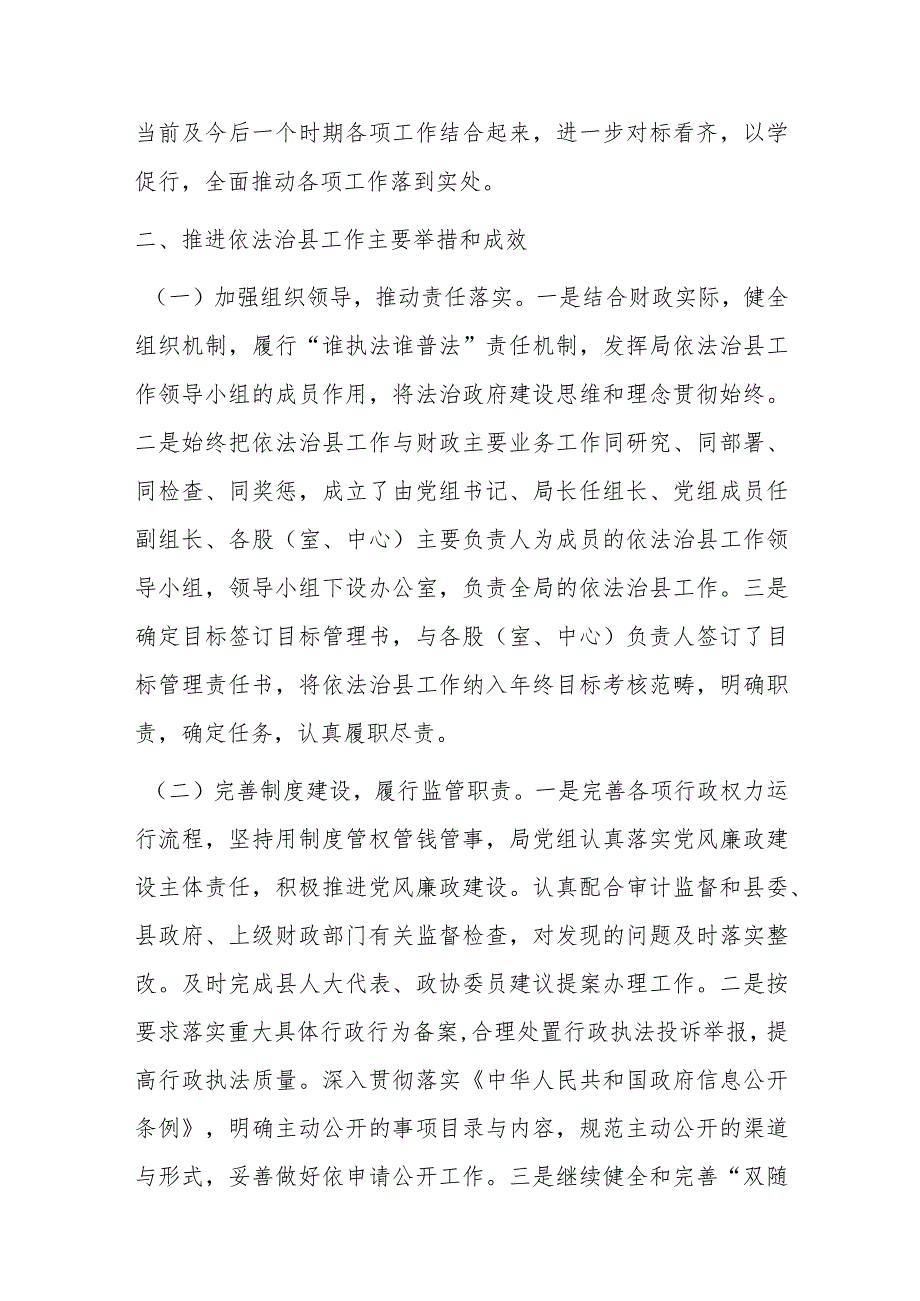 当前及今后一个时期各项工作结合起来，进一步对标看齐，以学促行，全面推动各项工作落到实处。

二、推进依法治县工作主要举措和成效

（一）加强组织领导，推动责任落实。一是结合财政实际，健全组织机制，履行“谁执法谁普法”责任机制，发挥局依法治县工作领导小组的成员作用，将法治政府建设思维和理念贯彻始终。二是始终把依法治县工作与财政主要业务工作同研究、同部署、同检查、同奖惩，成立了由党组书记、局长任组长、党组成员任副组长、各股（室、中心）主要负责人为成员的依法治县工作领导小组，领导小组下设办公室，负责全局的依法治县工作。三是确定目标签订目标管理书，与各股（室、中心）负责人签订了目标管理责任书，将依法治县工作纳入年终目标考核范畴，明确职责，确定任务，认真履职尽责。

（二）完善制度建设，履行监管职责。一是完善各项行政权力运行流程，坚持用制度管权管钱管事，局党组认真落实党风廉政建设主体责任，积极推进党风廉政建设。认真配合审计监督和县委、县政府、上级财政部门有关监督检查，对发现的问题及时落实整改。及时完成县人大代表、政协委员建议提案办理工作。二是按要求落实重大具体行政行为备案，合理处置行政执法投诉举报，提高行政执法质量。深入贯彻落实《中华人民共和国政府信息公开条例》，明确主动公开的事项目录与内容，规范主动公开的渠道与形式，妥善做好依申请公开工作。三是继续健全和完善“双随